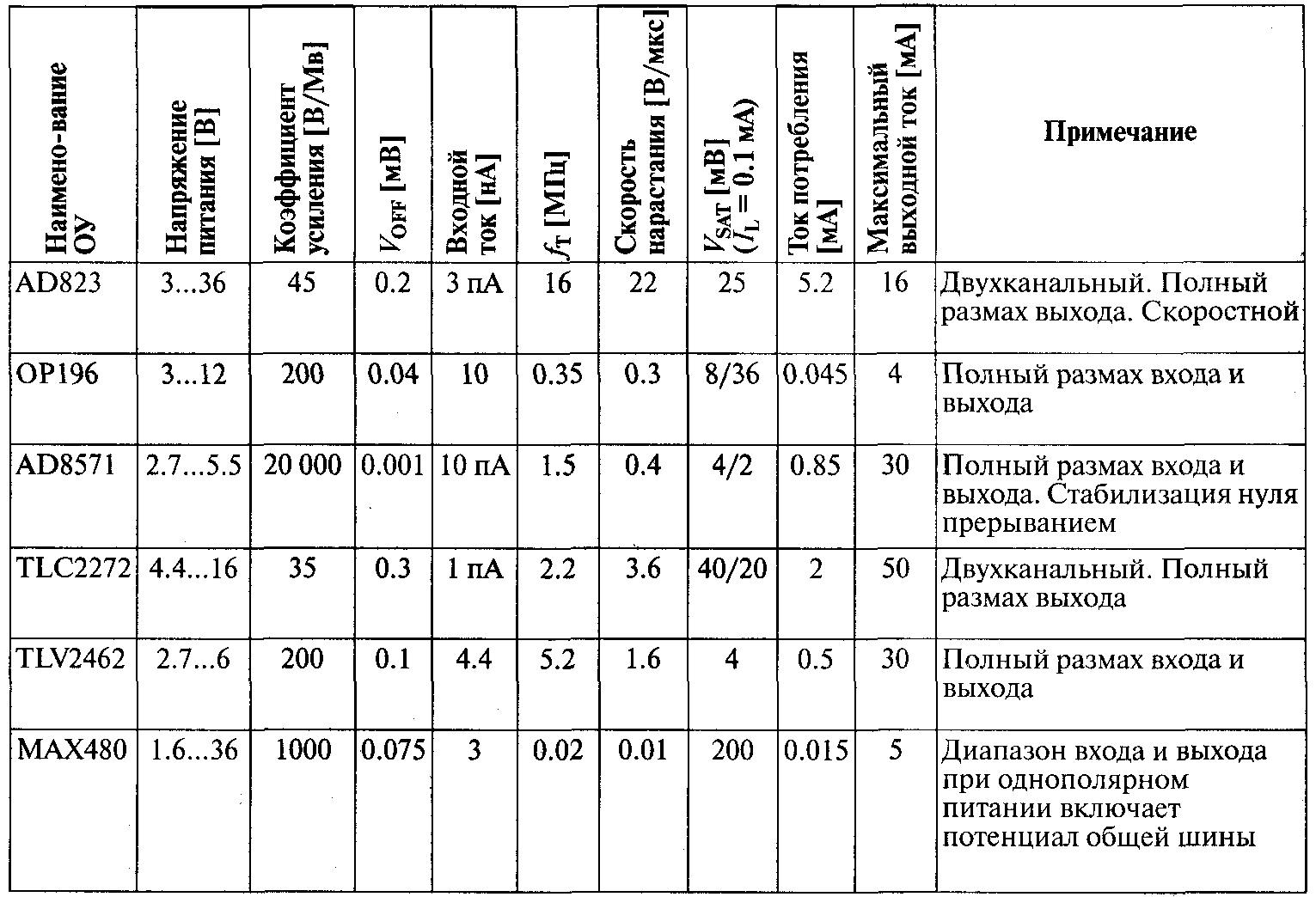 | Наимено-вание ОУ | Напряжение питания [В] | Коэффициент усиления [В/Мв] | $V_{OFF}$ [мВ] | Входной ток [нА] | $f_T$ [МГц] | Скорость нарастания [В/мкс] | $V_{SAT}$ [мВ] ($I_L = 0.1$ мА) | Ток потребления [мА] | Максимальный выходной ток [мА] | Примечание |
|---|---|---|---|---|---|---|---|---|---|---|
| AD823 | 3...36 | 45 | 0.2 | 3 пА | 16 | 22 | 25 | 5.2 | 16 | Двухканальный. Полный размах выхода. Скоростной |
| OP196 | 3...12 | 200 | 0.04 | 10 | 0.35 | 0.3 | 8/36 | 0.045 | 4 | Полный размах входа и выхода |
| AD8571 | 2.7...5.5 | 20 000 | 0.001 | 10 пА | 1.5 | 0.4 | 4/2 | 0.85 | 30 | Полный размах входа и выхода. Стабилизация нуля прерыванием |
| TLC2272 | 4.4...16 | 35 | 0.3 | 1 пА | 2.2 | 3.6 | 40/20 | 2 | 50 | Двухканальный. Полный размах выхода |
| TLV2462 | 2.7...6 | 200 | 0.1 | 4.4 | 5.2 | 1.6 | 4 | 0.5 | 30 | Полный размах входа и выхода |
| MAX480 | 1.6...36 | 1000 | 0.075 | 3 | 0.02 | 0.01 | 200 | 0.015 | 5 | Диапазон входа и выхода при однополярном питании включает потенциал общей шины |